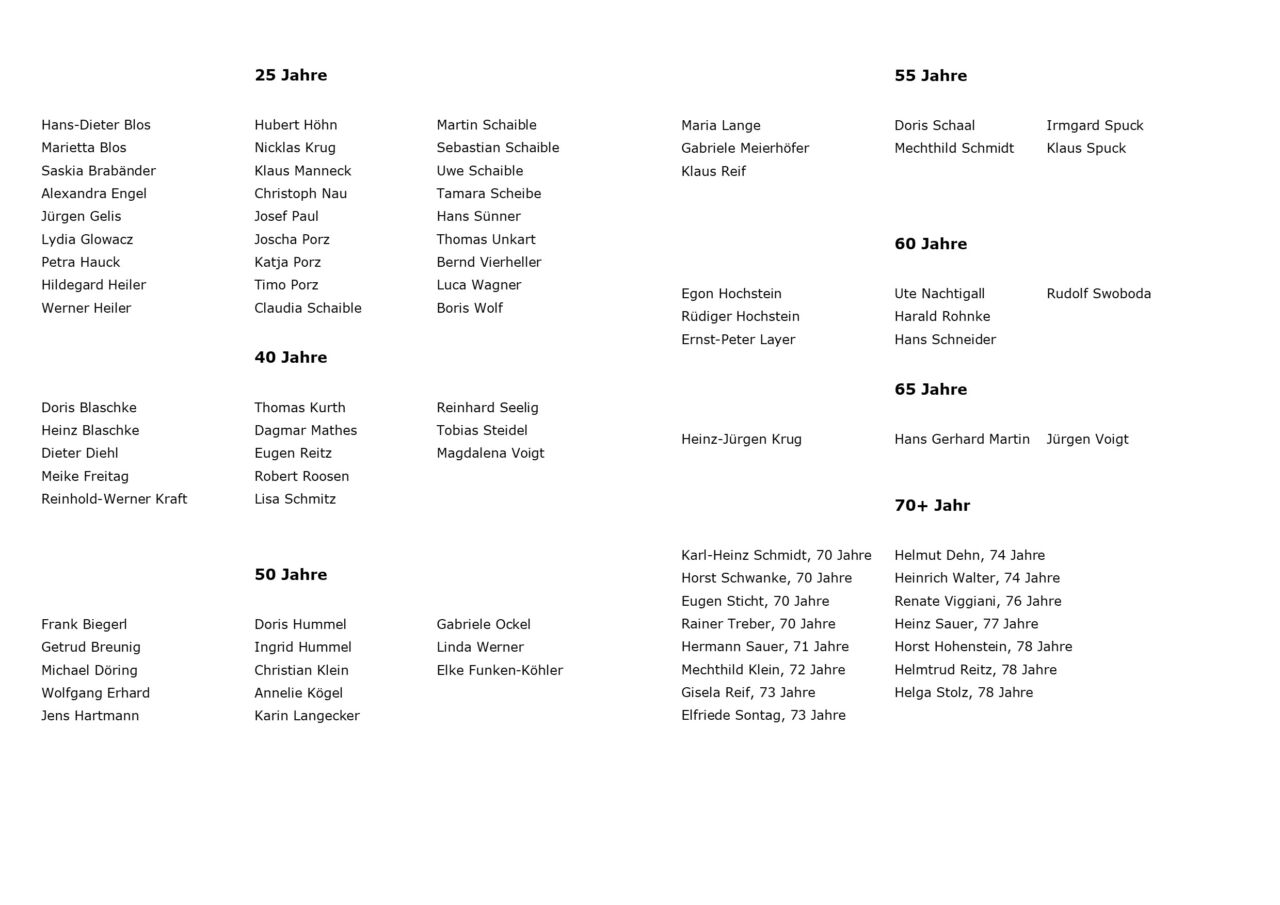 25 Jahre

Hans-Dieter Blos
Marietta Blos
Saskia Brabänder
Alexandra Engel
Jürgen Gelis
Lydia Glowacz
Petra Hauck
Hildegard Heiler
Werner Heiler

Hubert Höhn
Nicklas Krug
Klaus Manneck
Christoph Nau
Josef Paul
Joscha Porz
Katja Porz
Timo Porz
Claudia Schaible

Martin Schaible
Sebastian Schaible
Uwe Schaible
Tamara Scheibe
Hans Sünner
Thomas Unkart
Bernd Vierheller
Luca Wagner
Boris Wolf

40 Jahre

Doris Blaschke
Heinz Blaschke
Dieter Diehl
Meike Freitag
Reinhold-Werner Kraft

Thomas Kurth
Dagmar Mathes
Eugen Reitz
Robert Roosen
Lisa Schmitz

Reinhard Seelig
Tobias Steidel
Magdalena Voigt

50 Jahre

Frank Biegerl
Getrud Breunig
Michael Döring
Wolfgang Erhard
Jens Hartmann

Doris Hummel
Ingrid Hummel
Christian Klein
Annelie Kögel
Karin Langecker

Gabriele Ockel
Linda Werner
Elke Funken-Köhler

55 Jahre

Maria Lange
Gabriele Meierhöfer
Klaus Reif

Doris Schaal
Mechthild Schmidt

Irmgard Spuck
Klaus Spuck

60 Jahre

Egon Hochstein
Rüdiger Hochstein
Ernst-Peter Layer

Ute Nachtigall
Harald Rohnke
Hans Schneider

Rudolf Swoboda

65 Jahre

Heinz-Jürgen Krug

Hans Gerhard Martin

Jürgen Voigt

70+ Jahr

Karl-Heinz Schmidt, 70 Jahre
Horst Schwanke, 70 Jahre
Eugen Sticht, 70 Jahre
Rainer Treber, 70 Jahre
Hermann Sauer, 71 Jahre
Mechthild Klein, 72 Jahre
Gisela Reif, 73 Jahre
Elfriede Sontag, 73 Jahre

Helmut Dehn, 74 Jahre
Heinrich Walter, 74 Jahre
Renate Viggiani, 76 Jahre
Heinz Sauer, 77 Jahre
Horst Hohenstein, 78 Jahre
Helmtrud Reitz, 78 Jahre
Helga Stolz, 78 Jahre